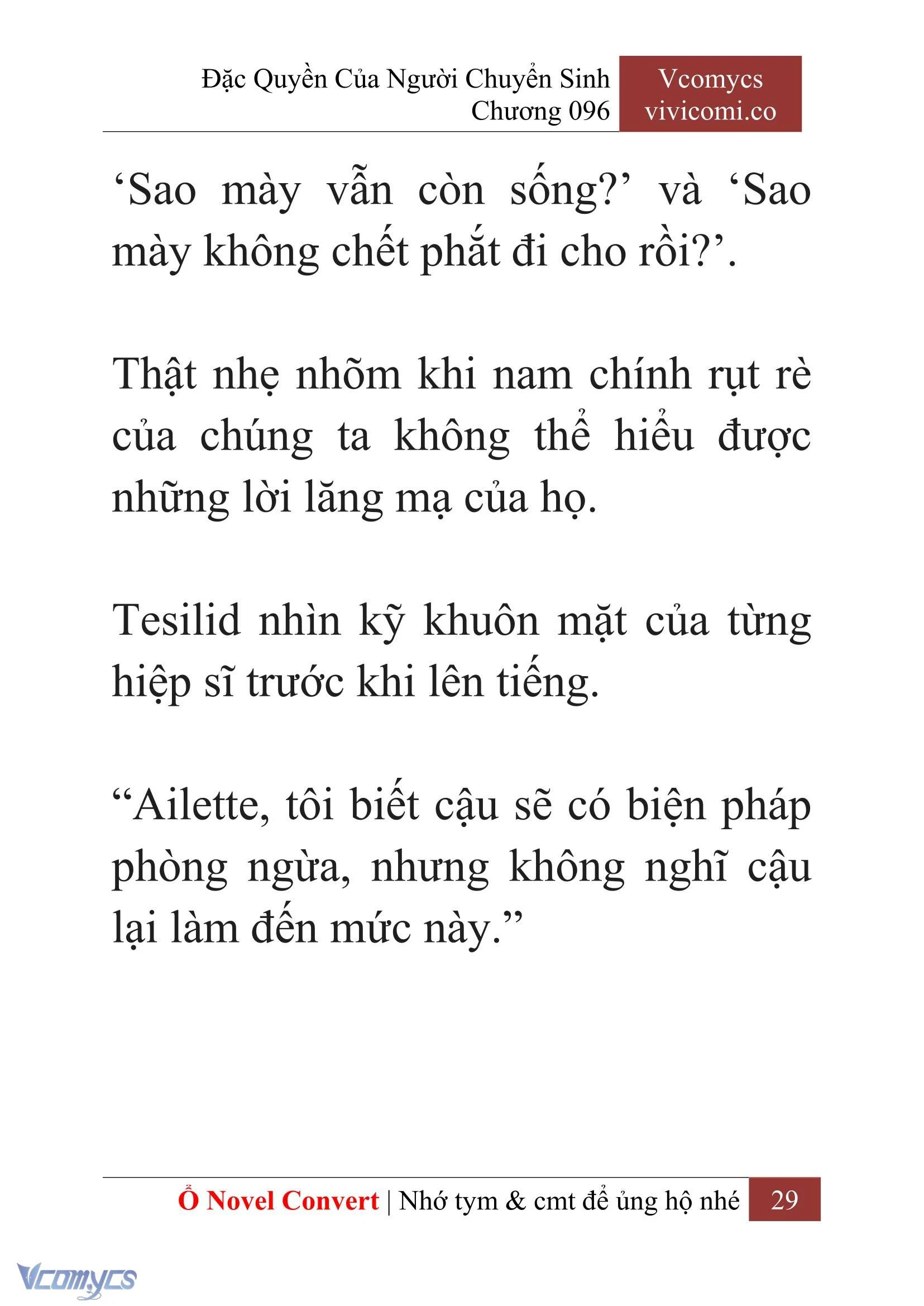 Đặc Quyền Của Người Chuyển Sinh
Chương 096

Vcomycs
vivicomi.co

‘Sao mày vẫn còn sống?’ và ‘Sao mày không chết phắt đi cho rồi?’.

Thật nhẹ nhõm khi nam chính rụt rè của chúng ta không thể hiểu được những lời lăng mạ của họ.

Tesilid nhìn kỹ khuôn mặt của từng hiệp sĩ trước khi lên tiếng.

“Ailette, tôi biết cậu sẽ có biện pháp phòng ngừa, nhưng không nghĩ cậu lại làm đến mức này.”

Ổ Novel Convert | Nhớ tym & cmt để ủng hộ nhé 29

Vcomycs